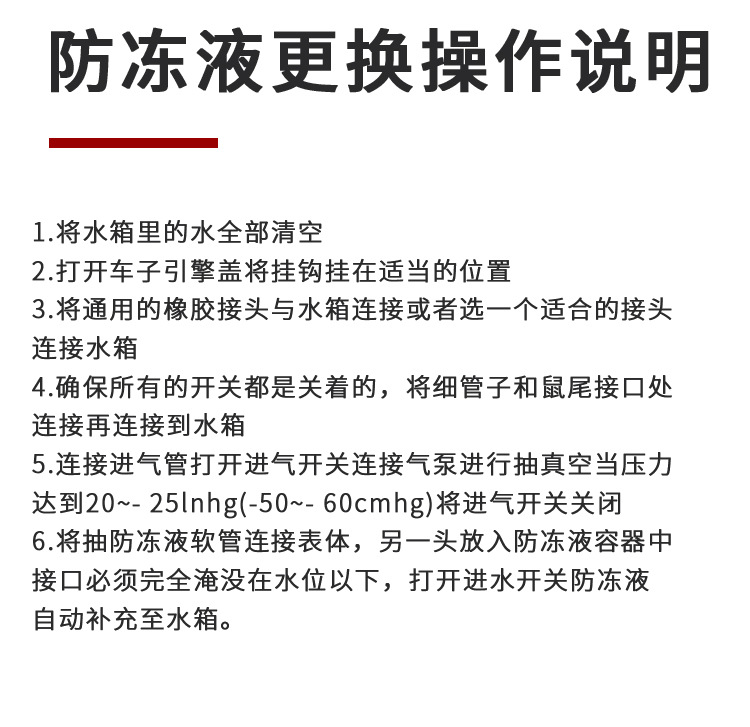 防冻液更换操作说明

1.将水箱里的水全部清空
2.打开车子引擎盖将挂钩挂在适当的位置
3.将通用的橡胶接头与水箱连接或者选一个适合的接头连接水箱
4.确保所有的开关都是关着的，将细管子和鼠尾接口处连接再连接到水箱
5.连接进气管打开进气开关连接气泵进行抽真空当压力达到20~- 25lnhg(-50~- 60cmhg)将进气开关关闭
6.将抽防冻液软管连接表体，另一头放入防冻液容器中接口必须完全淹没在水位以下，打开进水开关防冻液自动补充至水箱。